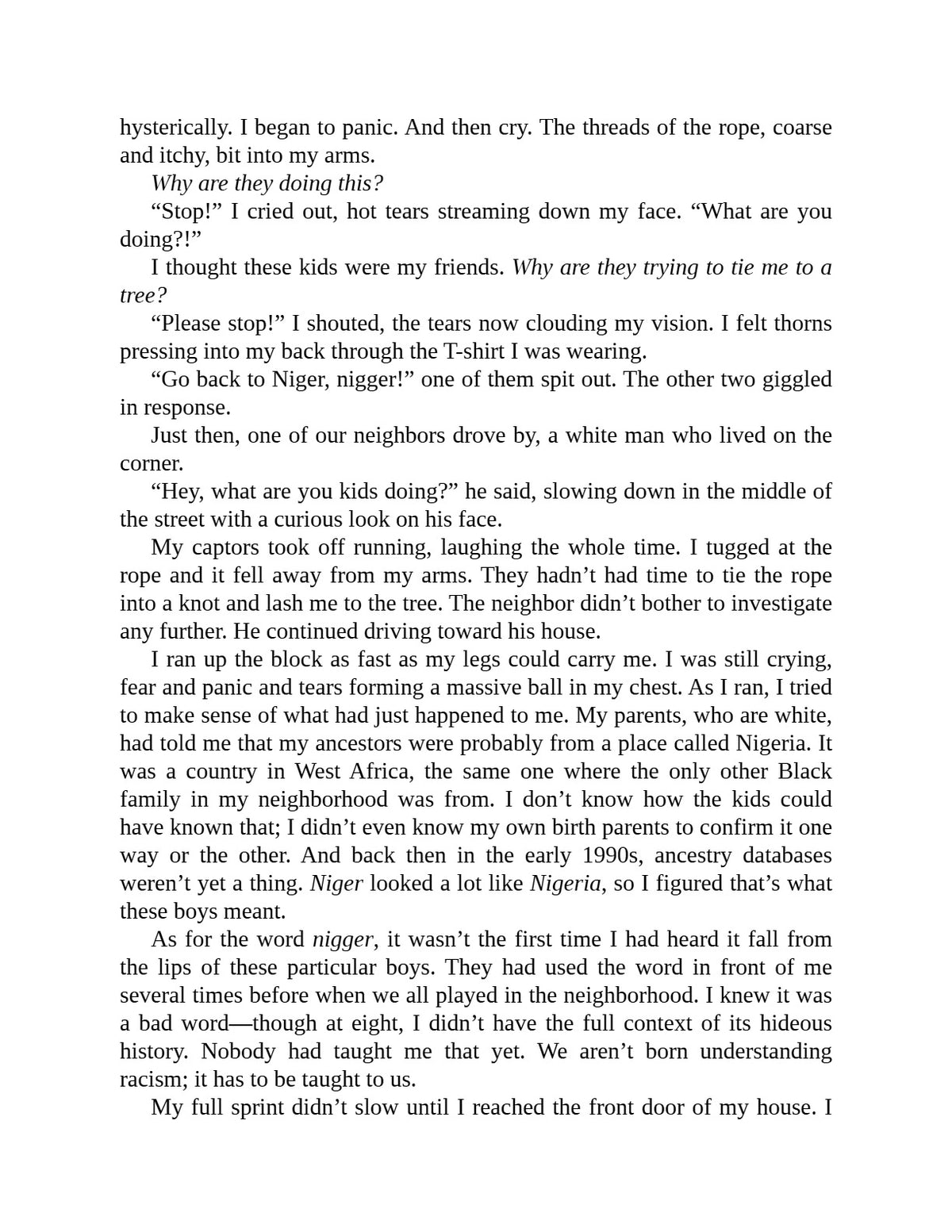 hysterically. I began to panic. And then cry. The threads of the rope, coarse and itchy, bit into my arms.

Why are they doing this?

"Stop!" I cried out, hot tears streaming down my face. "What are you doing?!"

I thought these kids were my friends. Why are they trying to tie me to a tree?

"Please stop!" I shouted, the tears now clouding my vision. I felt thorns pressing into my back through the T-shirt I was wearing.

"Go back to Niger, nigger!" one of them spit out. The other two giggled in response.

Just then, one of our neighbors drove by, a white man who lived on the corner.

"Hey, what are you kids doing?" he said, slowing down in the middle of the street with a curious look on his face.

My captors took off running, laughing the whole time. I tugged at the rope and it fell away from my arms. They hadn't had time to tie the rope into a knot and lash me to the tree. The neighbor didn't bother to investigate any further. He continued driving toward his house.

I ran up the block as fast as my legs could carry me. I was still crying, fear and panic and tears forming a massive ball in my chest. As I ran, I tried to make sense of what had just happened to me. My parents, who are white, had told me that my ancestors were probably from a place called Nigeria. It was a country in West Africa, the same one where the only other Black family in my neighborhood was from. I don't know how the kids could have known that; I didn't even know my own birth parents to confirm it one way or the other. And back then in the early 1990s, ancestry databases weren't yet a thing. Niger looked a lot like Nigeria, so I figured that's what these boys meant.

As for the word nigger, it wasn't the first time I had heard it fall from the lips of these particular boys. They had used the word in front of me several times before when we all played in the neighborhood. I knew it was a bad word—though at eight, I didn't have the full context of its hideous history. Nobody had taught me that yet. We aren't born understanding racism; it has to be taught to us.

My full sprint didn't slow until I reached the front door of my house. I